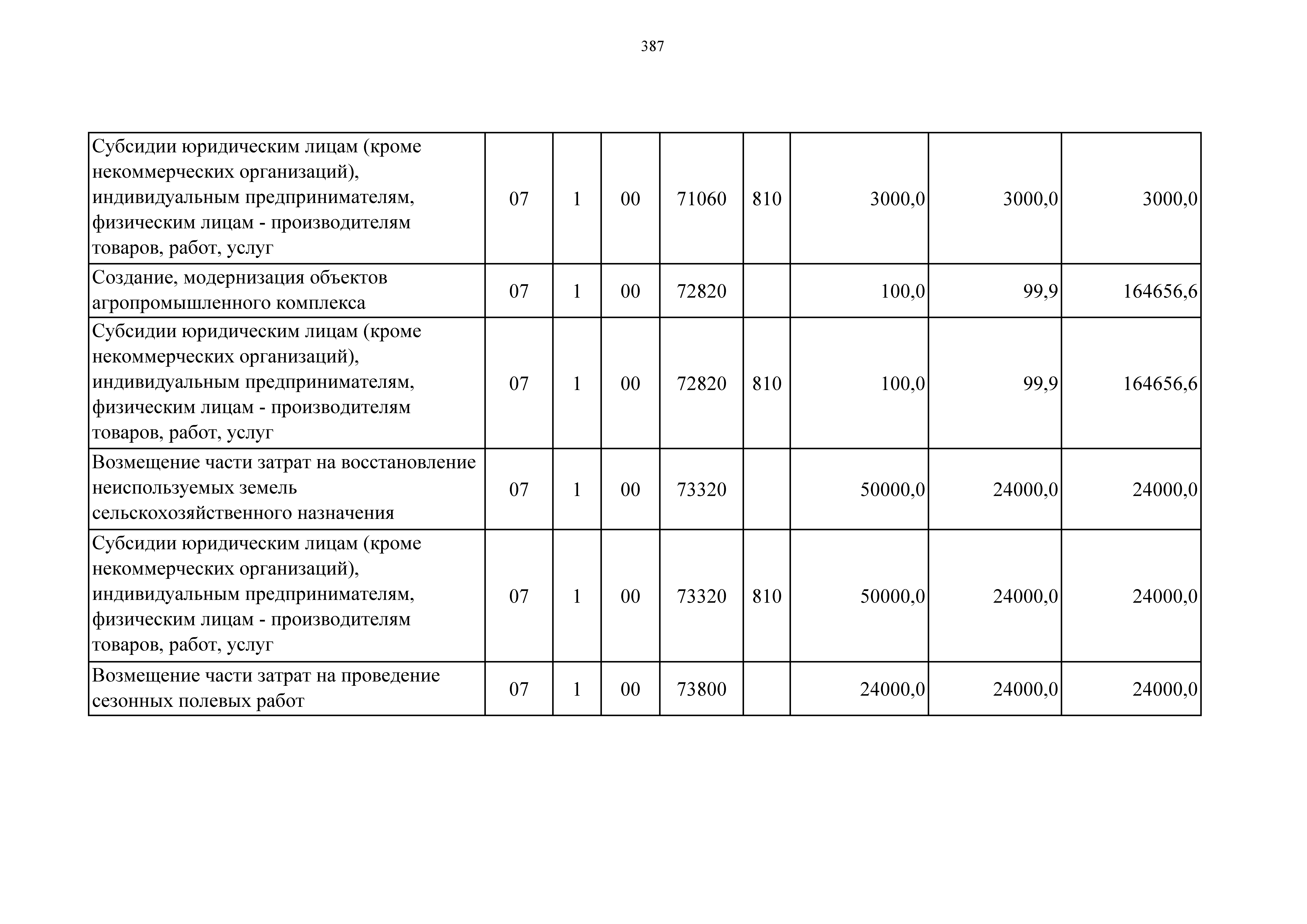 387

| | | | | | | | | |
|---|---|---|---|---|---|---|---|---|
| Субсидии юридическим лицам (кроме некоммерческих организаций), индивидуальным предпринимателям, физическим лицам - производителям товаров, работ, услуг | 07 | 1 | 00 | 71060 | 810 | 3000,0 | 3000,0 | 3000,0 |
| Создание, модернизация объектов агропромышленного комплекса | 07 | 1 | 00 | 72820 | | 100,0 | 99,9 | 164656,6 |
| Субсидии юридическим лицам (кроме некоммерческих организаций), индивидуальным предпринимателям, физическим лицам - производителям товаров, работ, услуг | 07 | 1 | 00 | 72820 | 810 | 100,0 | 99,9 | 164656,6 |
| Возмещение части затрат на восстановление неиспользуемых земель сельскохозяйственного назначения | 07 | 1 | 00 | 73320 | | 50000,0 | 24000,0 | 24000,0 |
| Субсидии юридическим лицам (кроме некоммерческих организаций), индивидуальным предпринимателям, физическим лицам - производителям товаров, работ, услуг | 07 | 1 | 00 | 73320 | 810 | 50000,0 | 24000,0 | 24000,0 |
| Возмещение части затрат на проведение сезонных полевых работ | 07 | 1 | 00 | 73800 | | 24000,0 | 24000,0 | 24000,0 |